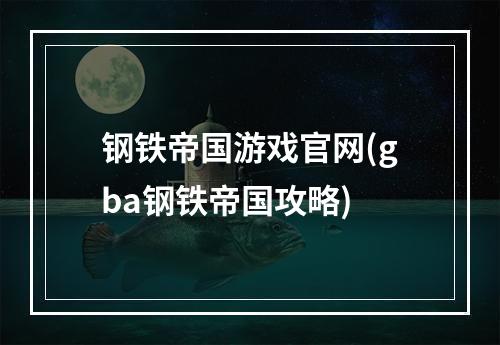 钢铁帝国游戏官网(gba钢铁帝国攻略)